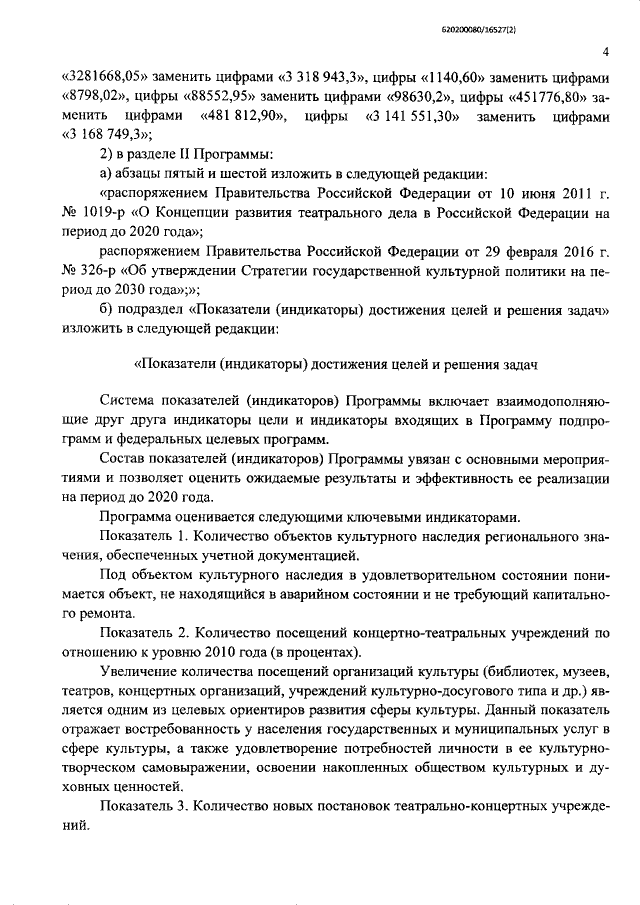 620200080/16527(2)

4

«3281668,05» заменить цифрами «3 318 943,3», цифры «1140,60» заменить цифрами «8798,02», цифры «88552,95» заменить цифрами «98630,2», цифры «451776,80» заменить цифрами «481 812,90», цифры «3 141 551,30» заменить цифрами «3 168 749,3»;

2) в разделе II Программы:

а) абзацы пятый и шестой изложить в следующей редакции:

«распоряжением Правительства Российской Федерации от 10 июня 2011 г. № 1019-р «О Концепции развития театрального дела в Российской Федерации на период до 2020 года»;

распоряжением Правительства Российской Федерации от 29 февраля 2016 г. № 326-р «Об утверждении Стратегии государственной культурной политики на период до 2030 года»;»;

б) подраздел «Показатели (индикаторы) достижения целей и решения задач» изложить в следующей редакции:

«Показатели (индикаторы) достижения целей и решения задач

Система показателей (индикаторов) Программы включает взаимодополняющие друг друга индикаторы цели и индикаторы входящих в Программу подпрограмм и федеральных целевых программ.

Состав показателей (индикаторов) Программы увязан с основными мероприятиями и позволяет оценить ожидаемые результаты и эффективность ее реализации на период до 2020 года.

Программа оценивается следующими ключевыми индикаторами.

Показатель 1. Количество объектов культурного наследия регионального значения, обеспеченных учетной документацией.

Под объектом культурного наследия в удовлетворительном состоянии понимается объект, не находящийся в аварийном состоянии и не требующий капитального ремонта.

Показатель 2. Количество посещений концертно-театральных учреждений по отношению к уровню 2010 года (в процентах).

Увеличение количества посещений организаций культуры (библиотек, музеев, театров, концертных организаций, учреждений культурно-досугового типа и др.) является одним из целевых ориентиров развития сферы культуры. Данный показатель отражает востребованность у населения государственных и муниципальных услуг в сфере культуры, а также удовлетворение потребностей личности в ее культурно-творческом самовыражении, освоении накопленных обществом культурных и духовных ценностей.

Показатель 3. Количество новых постановок театрально-концертных учреждений.